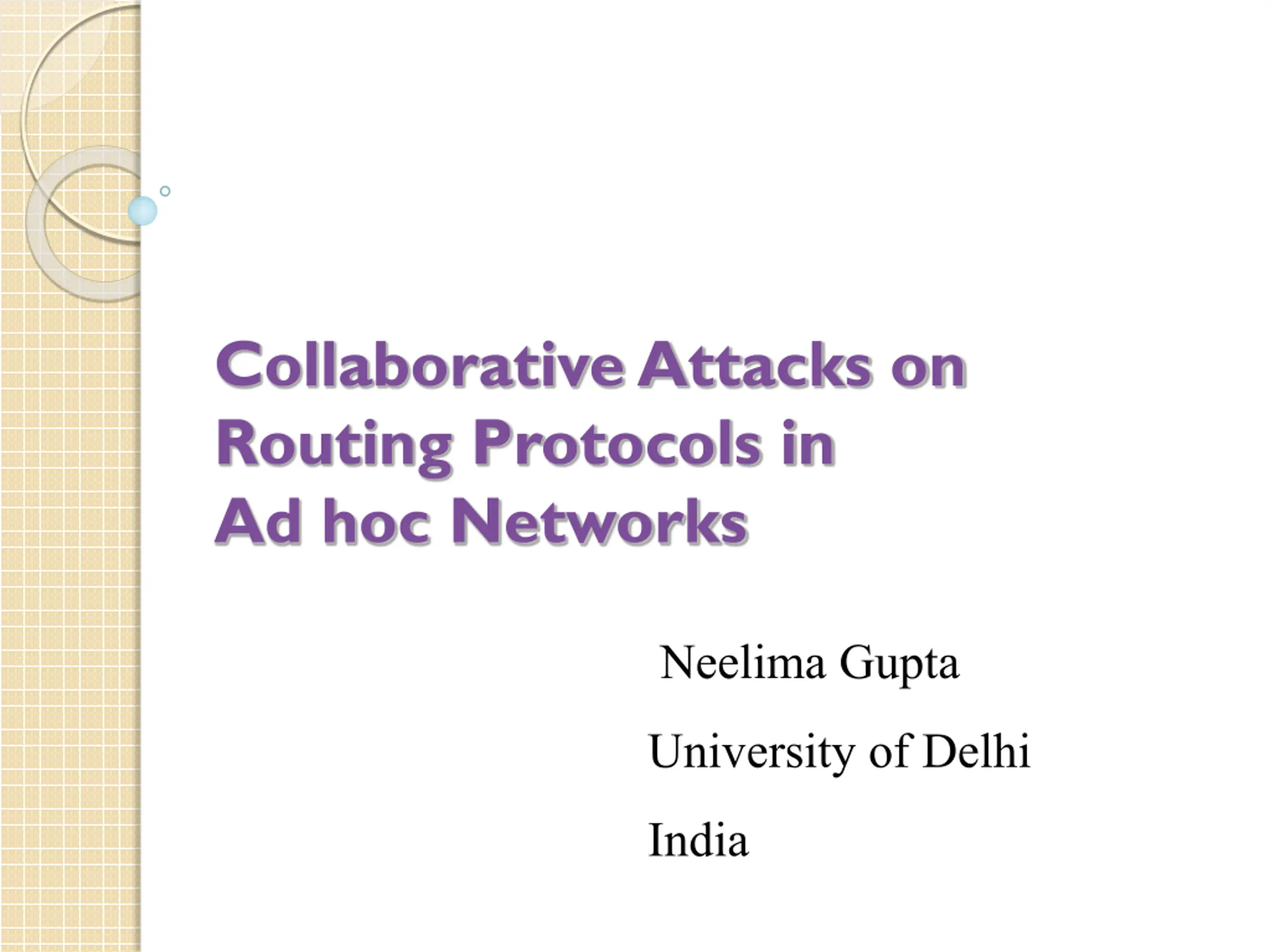 Collaborative Attacks on Routing Protocols in Ad hoc Networks

Neelima Gupta

University of Delhi

India